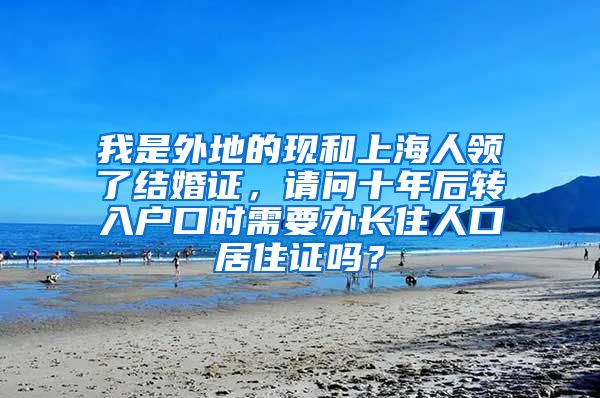 我是外地的现和上海人领了结婚证，请问十年后转入户口时需要办长住人口居住证吗？